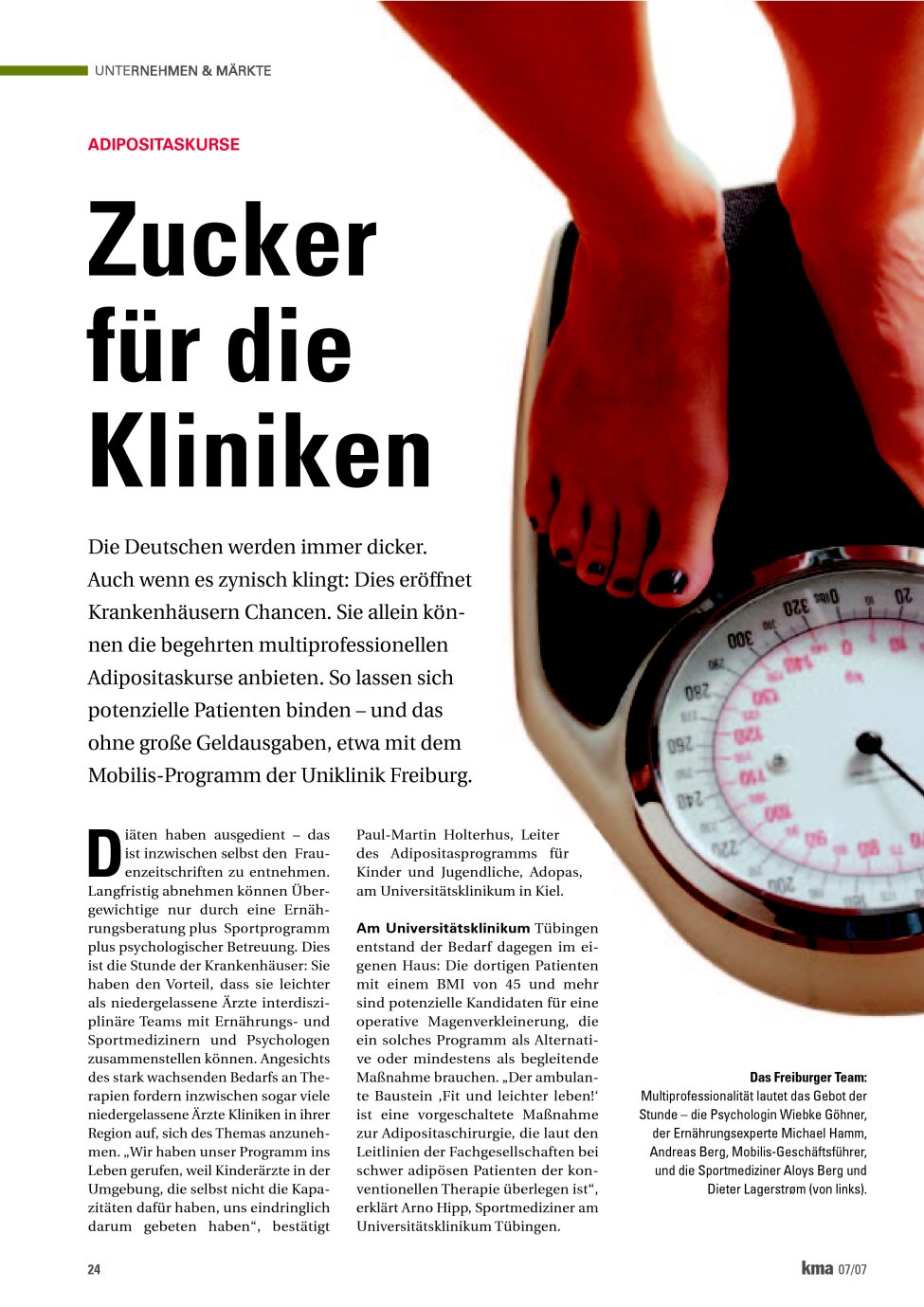 UNTERNEHMEN & MÄRKTE

ADIPOSITASKURSE

Zucker für die Kliniken

Die Deutschen werden immer dicker. Auch wenn es zynisch klingt: Dies eröffnet Krankenhäusern Chancen. Sie allein können die begehrten multiprofessionellen Adipositaskurse anbieten. So lassen sich potenzielle Patienten binden – und das ohne große Geldausgaben, etwa mit dem Mobilis-Programm der Uniklinik Freiburg.

Diäten haben ausgedient – das ist inzwischen selbst den Frauenzeitschriften zu entnehmen. Langfristig abnehmen können Übergewichtige nur durch eine Ernährungsberatung plus Sportprogramm plus psychologischer Betreuung. Dies ist die Stunde der Krankenhäuser: Sie haben den Vorteil, dass sie leichter als niedergelassene Ärzte interdisziplinäre Teams mit Ernährungs- und Sportmedizinern und Psychologen zusammenstellen können. Angesichts des stark wachsenden Bedarfs an Therapien fordern inzwischen sogar viele niedergelassene Ärzte Kliniken in ihrer Region auf, sich des Themas anzunehmen. „Wir haben unser Programm ins Leben gerufen, weil Kinderärzte in der Umgebung, die selbst nicht die Kapazitäten dafür haben, uns eindringlich darum gebeten haben“, bestätigt Paul-Martin Holterhus, Leiter des Adipositasprogramms für Kinder und Jugendliche, Adopas, am Universitätsklinikum in Kiel.

Am Universitätsklinikum Tübingen entstand der Bedarf dagegen im eigenen Haus: Die dortigen Patienten mit einem BMI von 45 und mehr sind potenzielle Kandidaten für eine operative Magenverkleinerung, die ein solches Programm als Alternative oder mindestens als begleitende Maßnahme brauchen. „Der ambulante Baustein ‚Fit und leichter leben!‘ ist eine vorgeschaltete Maßnahme zur Adipositaschirurgie, die laut den Leitlinien der Fachgesellschaften bei schwer adipösen Patienten der konventionellen Therapie überlegen ist“, erklärt Arno Hipp, Sportmediziner am Universitätsklinikum Tübingen.

Das Freiburger Team: Multiprofessionalität lautet das Gebot der Stunde – die Psychologin Wiebke Göhner, der Ernährungsexperte Michael Hamm, Andreas Berg, Mobilis-Geschäftsführer, und die Sportmediziner Aloys Berg und Dieter Lagerstrøm (von links).

24

kma 07/07